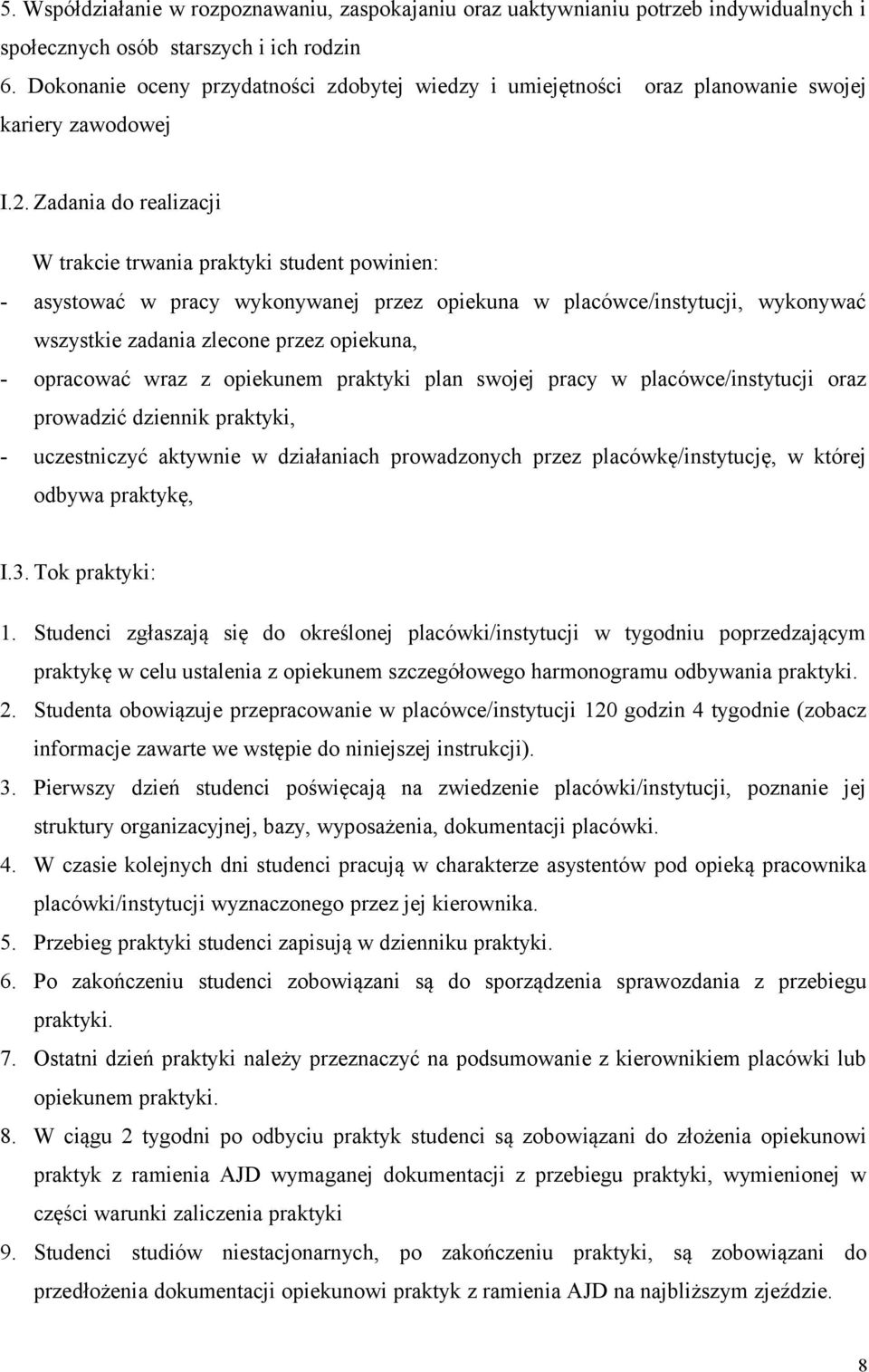 5. Współdziałanie w rozpoznawaniu, zaspokajaniu oraz uaktywnianiu potrzeb indywidualnych i społecznych osób starszych i ich rodzin
6. Dokonanie oceny przydatności zdobytej wiedzy i umiejętności oraz planowanie swojej kariery zawodowej

I.2. Zadania do realizacji

W trakcie trwania praktyki student powinien:
- asystować w pracy wykonywanej przez opiekuna w placówce/instytucji, wykonywać wszystkie zadania zlecone przez opiekuna,
- opracować wraz z opiekunem praktyki plan swojej pracy w placówce/instytucji oraz prowadzić dziennik praktyki,
- uczestniczyć aktywnie w działaniach prowadzonych przez placówkę/instytucję, w której odbywa praktykę,

I.3. Tok praktyki:
1. Studenci zgłaszają się do określonej placówki/instytucji w tygodniu poprzedzającym praktykę w celu ustalenia z opiekunem szczegółowego harmonogramu odbywania praktyki.
2. Studenta obowiązuje przepracowanie w placówce/instytucji 120 godzin 4 tygodnie (zobacz informacje zawarte we wstępie do niniejszej instrukcji).
3. Pierwszy dzień studenci poświęcają na zwiedzenie placówki/instytucji, poznanie jej struktury organizacyjnej, bazy, wyposażenia, dokumentacji placówki.
4. W czasie kolejnych dni studenci pracują w charakterze asystentów pod opieką pracownika placówki/instytucji wyznaczonego przez jej kierownika.
5. Przebieg praktyki studenci zapisują w dzienniku praktyki.
6. Po zakończeniu studenci zobowiązani są do sporządzenia sprawozdania z przebiegu praktyki.
7. Ostatni dzień praktyki należy przeznaczyć na podsumowanie z kierownikiem placówki lub opiekunem praktyki.
8. W ciągu 2 tygodni po odbyciu praktyk studenci są zobowiązani do złożenia opiekunowi praktyk z ramienia AJD wymaganej dokumentacji z przebiegu praktyki, wymienionej w części warunki zaliczenia praktyki
9. Studenci studiów niestacjonarnych, po zakończeniu praktyki, są zobowiązani do przedłożenia dokumentacji opiekunowi praktyk z ramienia AJD na najbliższym zjeździe.

8